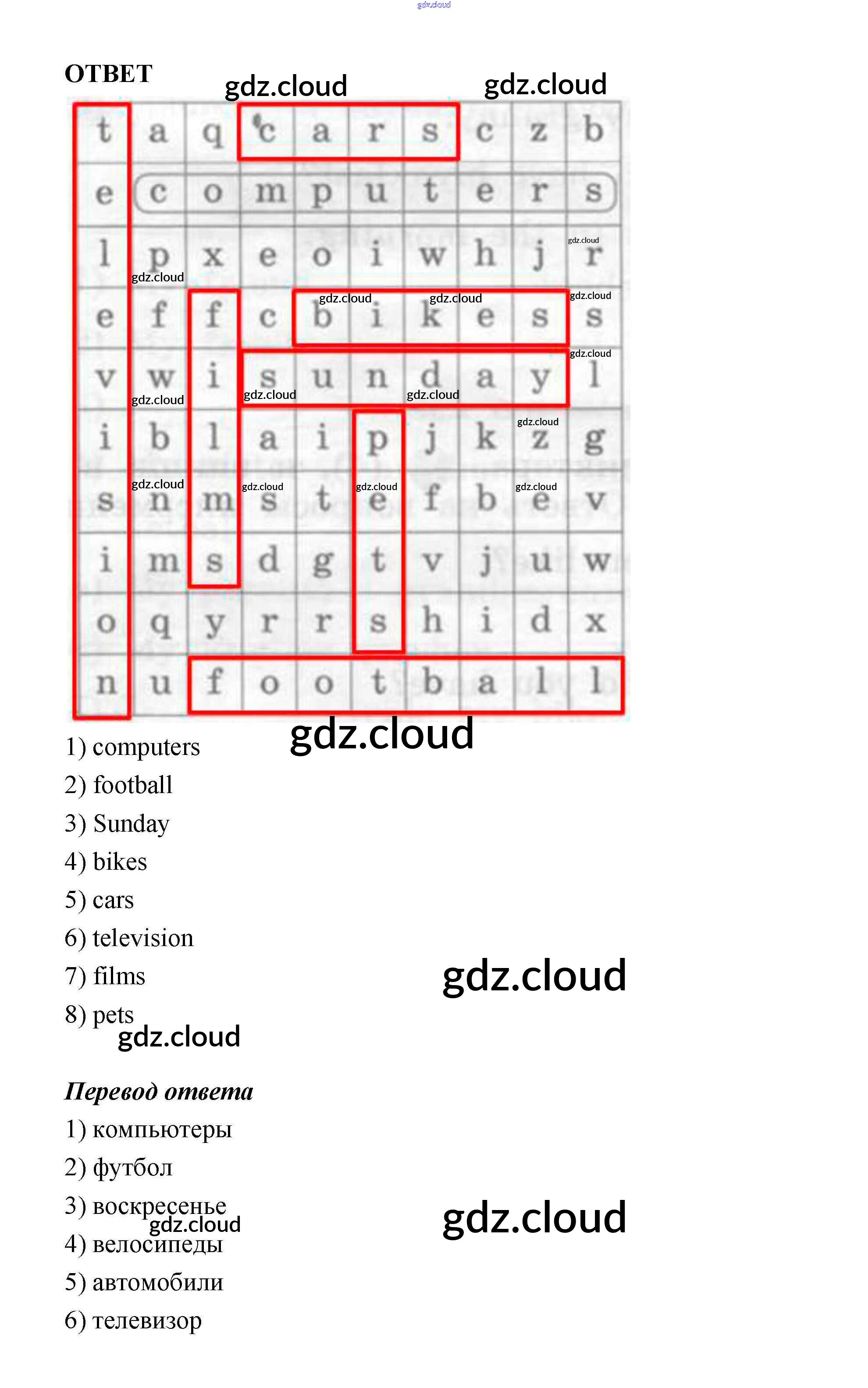 ОТВЕТ

| t | a | q | c | a | r | s | c | z | b |
|---|---|---|---|---|---|---|---|---|---|
| e | c | o | m | p | u | t | e | r | s |
| l | p | x | e | o | i | w | h | j | r |
| e | f | f | c | b | i | k | e | s | s |
| v | w | i | s | u | n | d | a | y | l |
| i | b | l | a | i | p | j | k | z | g |
| s | n | m | s | t | e | f | b | e | v |
| i | m | s | d | g | t | v | j | u | w |
| o | q | y | r | r | s | h | i | d | x |
| n | u | f | o | o | t | b | a | l | l |

1) computers
2) football
3) Sunday
4) bikes
5) cars
6) television
7) films
8) pets

Перевод ответа
1) компьютеры
2) футбол
3) воскресенье
4) велосипеды
5) автомобили
6) телевизор

gdz.cloud